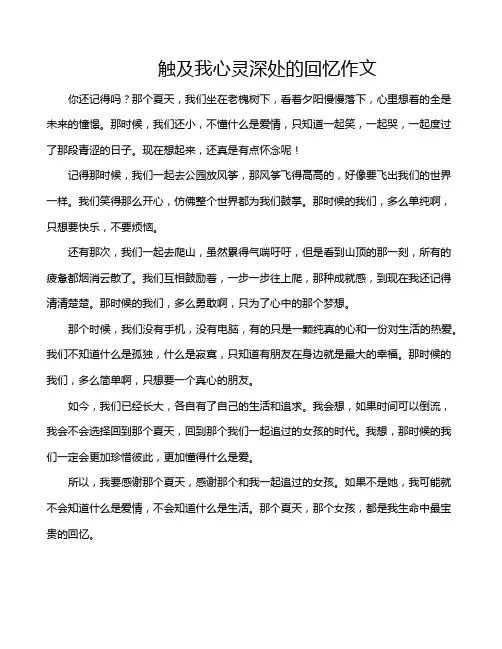 触及我心灵深处的回忆作文

你还记得吗？那个夏天，我们坐在老槐树下，看着夕阳慢慢落下，心里想着的全是未来的憧憬。那时候，我们还小，不懂什么是爱情，只知道一起笑，一起哭，一起度过了那段青涩的日子。现在想起来，还真是有点怀念呢！

记得那时候，我们一起去公园放风筝，那风筝飞得高高的，好像要飞出我们的世界一样。我们笑得那么开心，仿佛整个世界都为我们鼓掌。那时候的我们，多么单纯啊，只想要快乐，不要烦恼。

还有那次，我们一起去爬山，虽然累得气喘吁吁，但是看到山顶的那一刻，所有的疲惫都烟消云散了。我们互相鼓励着，一步一步往上爬，那种成就感，到现在我还记得清清楚楚。那时候的我们，多么勇敢啊，只为了心中的那个梦想。

那个时候，我们没有手机，没有电脑，有的只是一颗纯真的心和一份对生活的热爱。我们不知道什么是孤独，什么是寂寞，只知道有朋友在身边就是最大的幸福。那时候的我们，多么简单啊，只想要一个真心的朋友。

如今，我们已经长大，各自有了自己的生活和追求。我会想，如果时间可以倒流，我会不会选择回到那个夏天，回到那个我们一起追过的女孩的时代。我想，那时候的我们一定会更加珍惜彼此，更加懂得什么是爱。

所以，我要感谢那个夏天，感谢那个和我一起追过的女孩。如果不是她，我可能就不会知道什么是爱情，不会知道什么是生活。那个夏天，那个女孩，都是我生命中最宝贵的回忆。